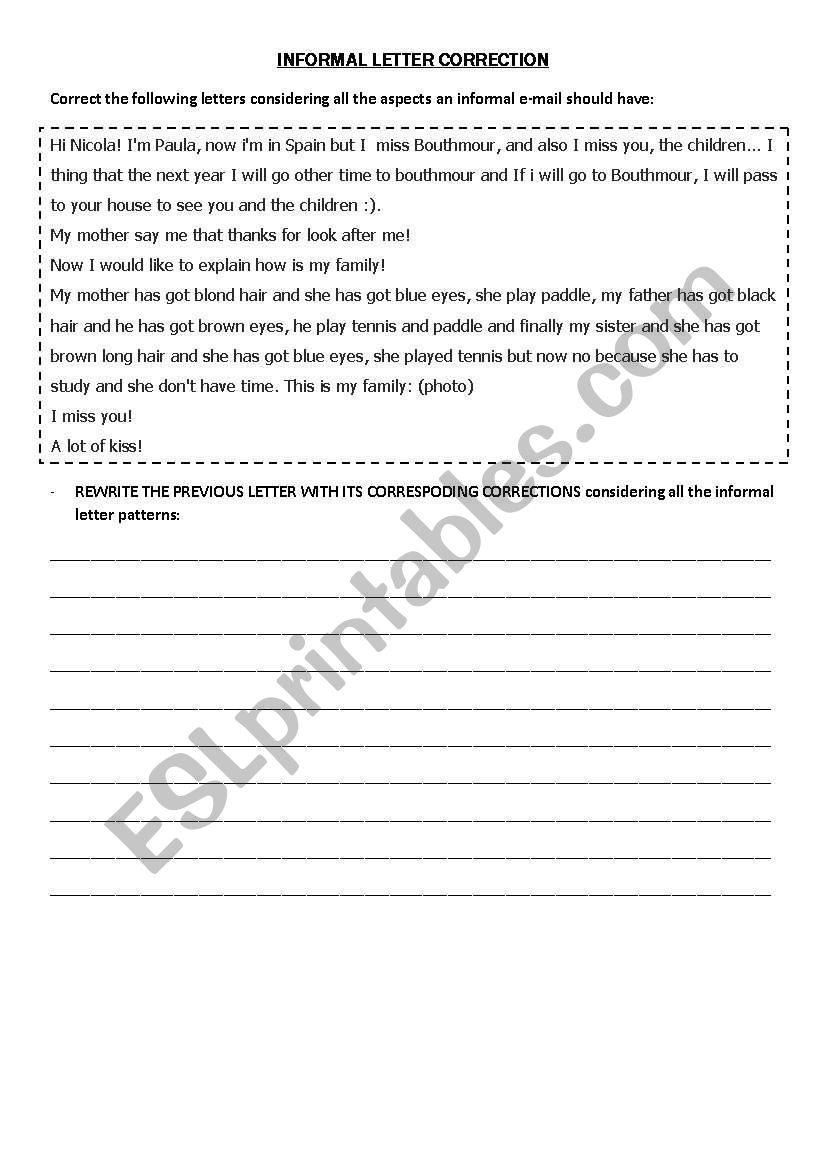 INFORMAL LETTER CORRECTION

Correct the following letters considering all the aspects an informal e-mail should have:

Hi Nicola! I'm Paula, now i'm in Spain but I miss Bouthmour, and also I miss you, the children... I thing that the next year I will go other time to bouthmour and If i will go to Bouthmour, I will pass to your house to see you and the children :).

My mother say me that thanks for look after me!

Now I would like to explain how is my family!

My mother has got blond hair and she has got blue eyes, she play paddle, my father has got black hair and he has got brown eyes, he play tennis and paddle and finally my sister and she has got brown long hair and she has got blue eyes, she played tennis but now no because she has to study and she don't have time. This is my family: (photo)

I miss you!

A lot of kiss!

- REWRITE THE PREVIOUS LETTER WITH ITS CORRESPODING CORRECTIONS considering all the informal letter patterns:

ESLprintables.com